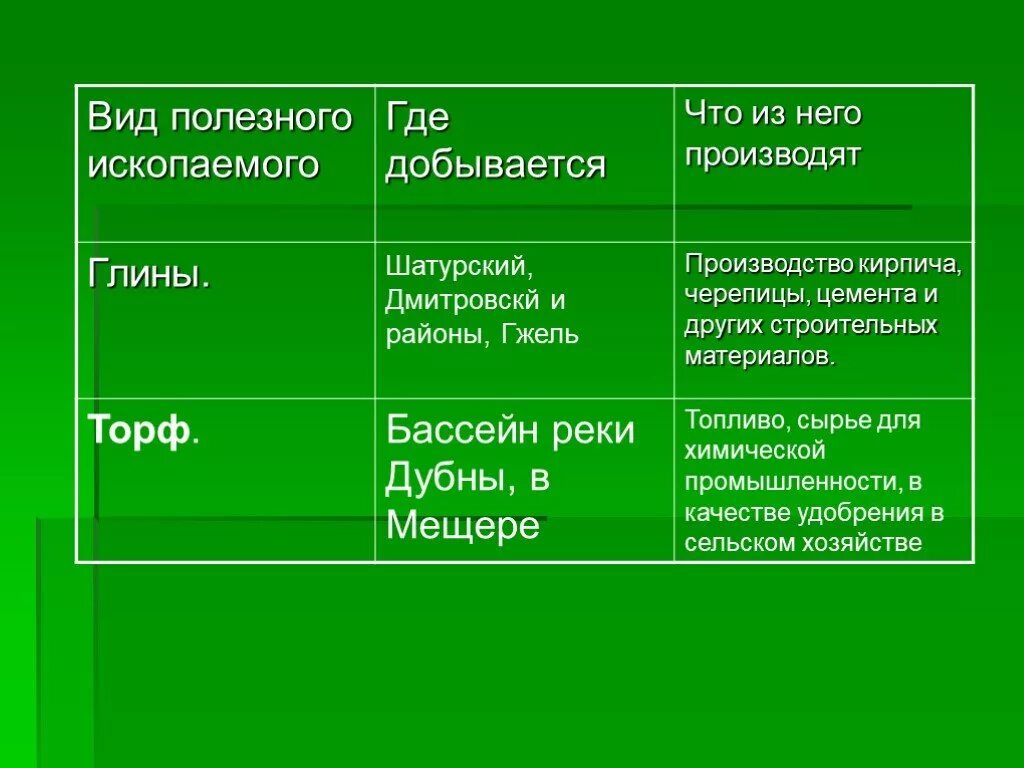 | Вид полезного ископаемого | Где добывается | Что из него производят |
|---|---|---|
| Глины. | Шатурский, Дмитровскй и районы, Гжель | Производство кирпича, черепицы, цемента и других строительных материалов. |
| Торф. | Бассейн реки Дубны, в Мещере | Топливо, сырье для химической промышленности, в качестве удобрения в сельском хозяйстве |